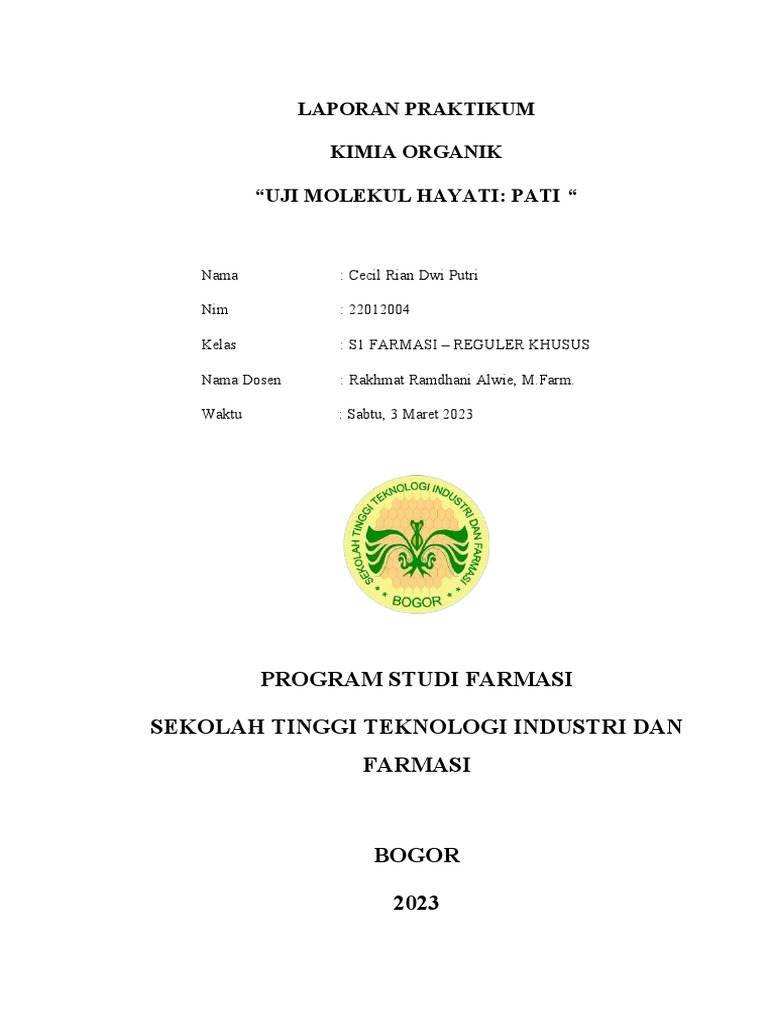 LAPORAN PRAKTIKUM

KIMIA ORGANIK

“UJI MOLEKUL HAYATI: PATI “

Nama : Cecil Rian Dwi Putri

Nim : 22012004

Kelas : S1 FARMASI – REGULER KHUSUS

Nama Dosen : Rakhmat Ramdhani Alwie, M.Farm.

Waktu : Sabtu, 3 Maret 2023

SEKOLAH TINGGI TEKNOLOGI INDUSTRI DAN FARMASI

BOGOR

PROGRAM STUDI FARMASI

SEKOLAH TINGGI TEKNOLOGI INDUSTRI DAN FARMASI

BOGOR

2023